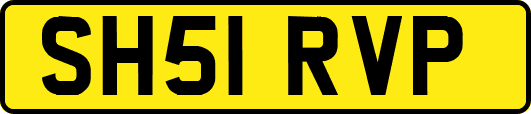 SH51 RVP